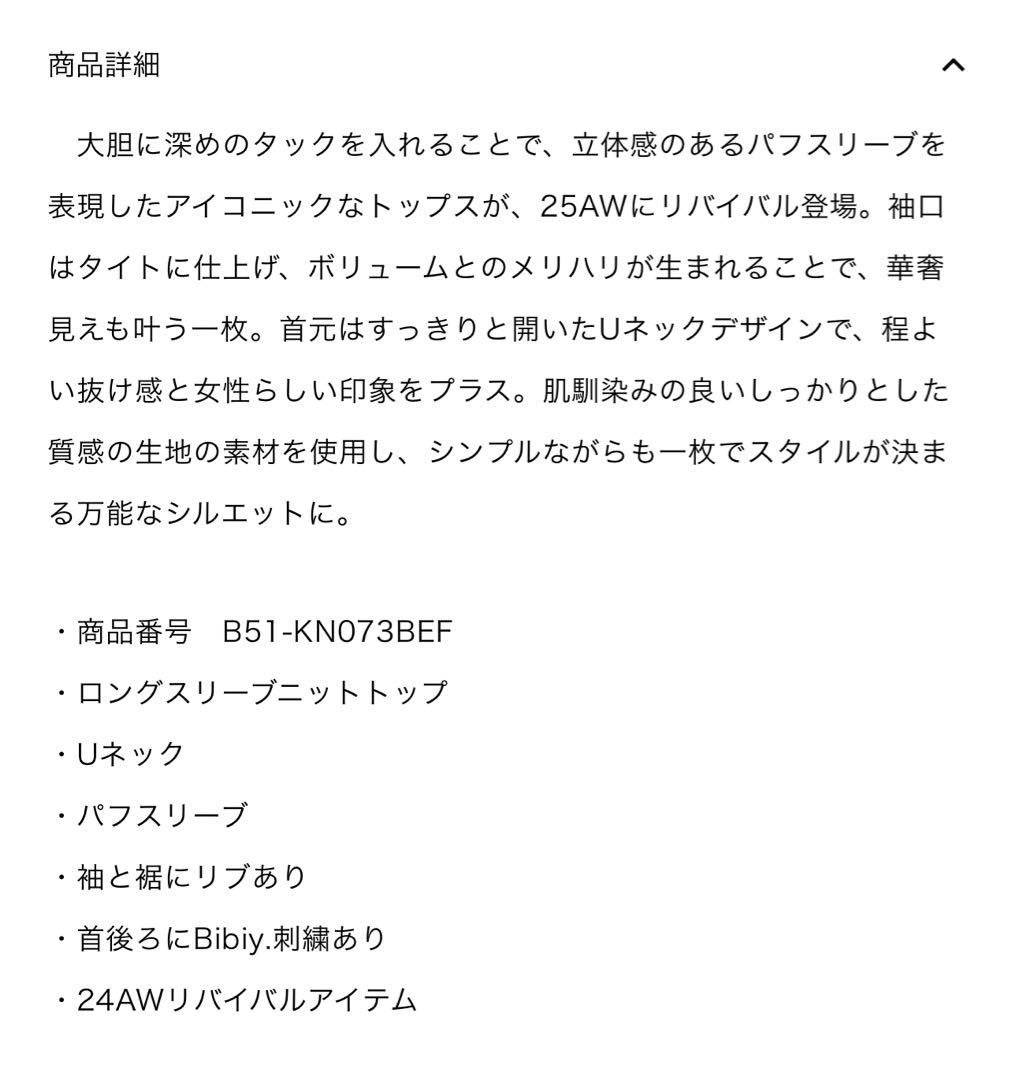 商品詳細

大胆に深めのタックを入れることで、立体感のあるパフスリーブを表現したアイコニックなトップスが、25AWにリバイバル登場。袖口はタイトに仕上げ、ボリュームとのメリハリが生まれることで、華奢見えも叶う一枚。首元はすっきりと開いたUネックデザインで、程よい抜け感と女性らしい印象をプラス。肌馴染みの良いしっかりとした質感の生地の素材を使用し、シンプルながらも一枚でスタイルが決まる万能なシルエットに。

・商品番号　B51-KN073BEF
・ロングスリーブニットトップ
・Uネック
・パフスリーブ
・袖と裾にリブあり
・首後ろにBibiy.刺繍あり
・24AWリバイバルアイテム